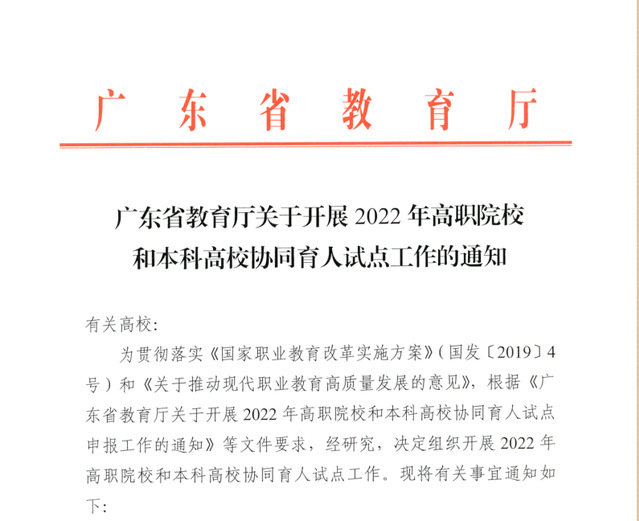 广东省教育厅

广东省教育厅关于开展 2022 年高职院校和本科高校协同育人试点工作的通知

有关高校：

为贯彻落实《国家职业教育改革实施方案》（国发〔2019〕4号）和《关于推动现代职业教育高质量发展的意见》，根据《广东省教育厅关于开展 2022 年高职院校和本科高校协同育人试点申报工作的通知》等文件要求，经研究，决定组织开展 2022 年高职院校和本科高校协同育人试点工作。现将有关事宜通知如下：